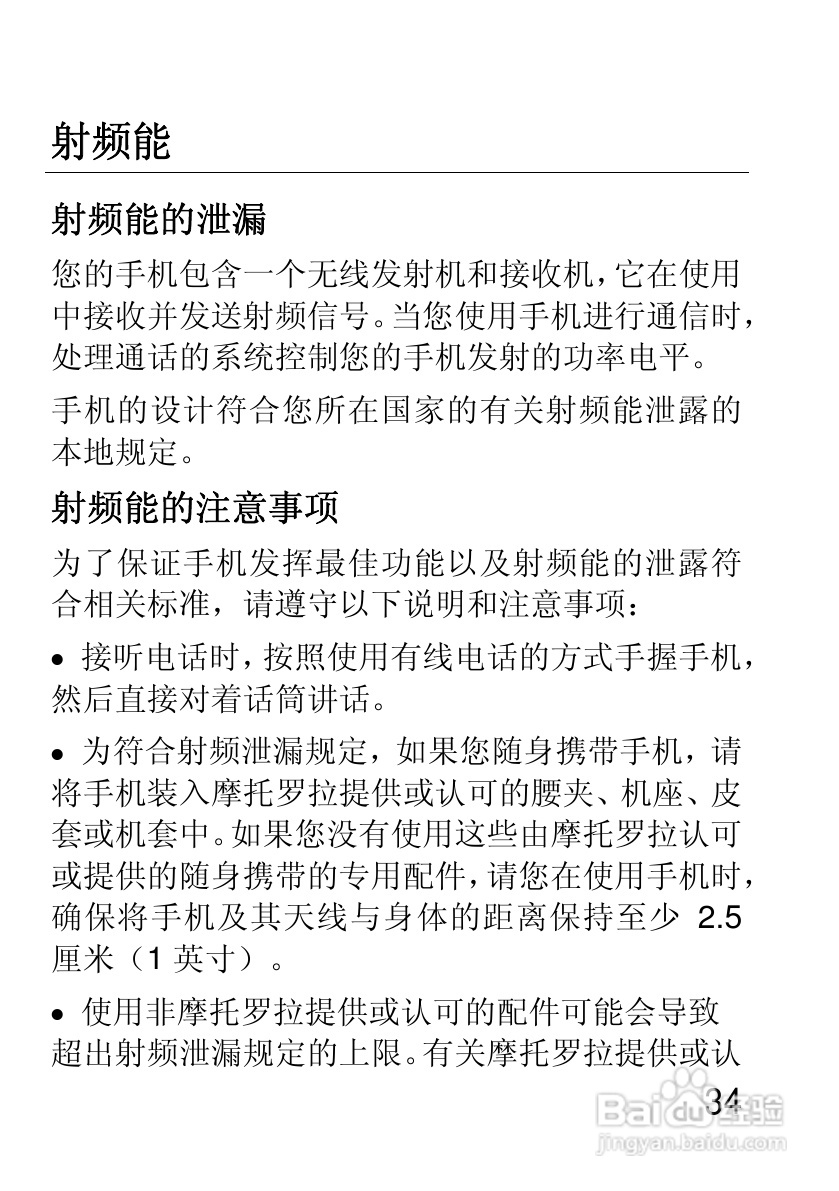 射频能

射频能的泄漏

您的手机包含一个无线发射机和接收机，它在使用中接收并发送射频信号。当您使用手机进行通信时，处理通话的系统控制您的手机发射的功率电平。

手机的设计符合您所在国家的有关射频能泄露的本地规定。

射频能的注意事项

为了保证手机发挥最佳功能以及射频能的泄露符合相关标准，请遵守以下说明和注意事项：

• 接听电话时，按照使用有线电话的方式手握手机，然后直接对着话筒讲话。

• 为符合射频泄漏规定，如果您随身携带手机，请将手机装入摩托罗拉提供或认可的腰夹、机座、皮套或机套中。如果您没有使用这些由摩托罗拉认可或提供的随身携带的专用配件，请您在使用手机时，确保将手机及其天线与身体的距离保持至少 2.5 厘米（1 英寸）。

• 使用非摩托罗拉提供或认可的配件可能会导致超出射频泄漏规定的上限。有关摩托罗拉提供或认

34

Baidu经验
jingyan.baidu.com